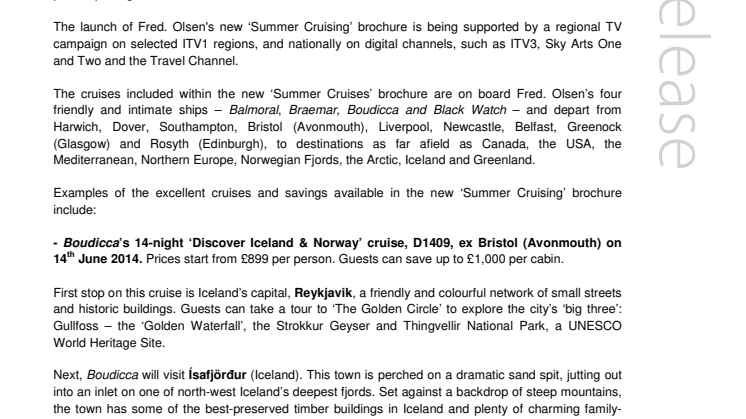 The launch of Fred. Olsen's new 'Summer Cruising' brochure is being supported by a regional TV campaign on selected ITV1 regions, and nationally on digital channels, such as ITV3, Sky Arts One and Two and the Travel Channel.

The cruises included within the new 'Summer Cruises' brochure are on board Fred. Olsen's four friendly and intimate ships – Balmoral, Braemar, Boudicca and Black Watch – and depart from Harwich, Dover, Southampton, Bristol (Avonmouth), Liverpool, Newcastle, Belfast, Greenock (Glasgow) and Rosyth (Edinburgh), to destinations as far afield as Canada, the USA, the Mediterranean, Northern Europe, Norwegian Fjords, the Arctic, Iceland and Greenland.

Examples of the excellent cruises and savings available in the new 'Summer Cruising' brochure include:

- Boudicca's 14-night 'Discover Iceland & Norway' cruise, D1409, ex Bristol (Avonmouth) on 14$^{th}$ June 2014. Prices start from £899 per person. Guests can save up to £1,000 per cabin.

First stop on this cruise is Iceland's capital, Reykjavik, a friendly and colourful network of small streets and historic buildings. Guests can take a tour to 'The Golden Circle' to explore the city's 'big three': Gullfoss – the 'Golden Waterfall', the Strokkur Geyser and Thingvellir National Park, a UNESCO World Heritage Site.

Next, Boudicca will visit Ísafjörður (Iceland). This town is perched on a dramatic sand spit, jutting out into an inlet on one of north-west Iceland's deepest fjords. Set against a backdrop of steep mountains, the town has some of the best-preserved timber buildings in Iceland and plenty of charming family-

elease